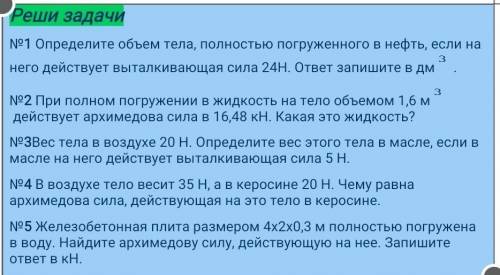 Реши задачи

№1 Определите объем тела, полностью погруженного в нефть, если на него действует выталкивающая сила 24Н. Ответ запишите в дм$^3$.

№2 При полном погружении в жидкость на тело объемом 1,6 м$^3$ действует архимедова сила в 16,48 кН. Какая это жидкость?

№3Вес тела в воздухе 20 Н. Определите вес этого тела в масле, если в масле на него действует выталкивающая сила 5 Н.

№4 В воздухе тело весит 35 Н, а в керосине 20 Н. Чему равна архимедова сила, действующая на это тело в керосине.

№5 Железобетонная плита размером 4х2х0,3 м полностью погружена в воду. Найдите архимедову силу, действующую на нее. Запишите ответ в кН.